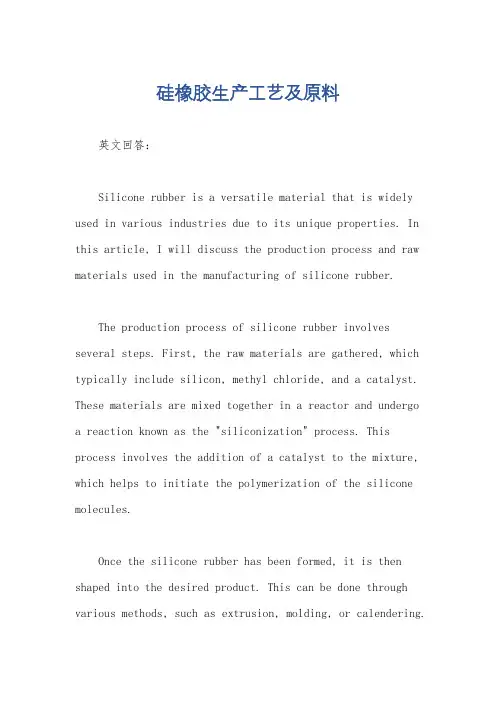 硅橡胶生产工艺及原料

英文回答：

Silicone rubber is a versatile material that is widely used in various industries due to its unique properties. In this article, I will discuss the production process and raw materials used in the manufacturing of silicone rubber.

The production process of silicone rubber involves several steps. First, the raw materials are gathered, which typically include silicon, methyl chloride, and a catalyst. These materials are mixed together in a reactor and undergo a reaction known as the "siliconization" process. This process involves the addition of a catalyst to the mixture, which helps to initiate the polymerization of the silicone molecules.

Once the silicone rubber has been formed, it is then shaped into the desired product. This can be done through various methods, such as extrusion, molding, or calendering.